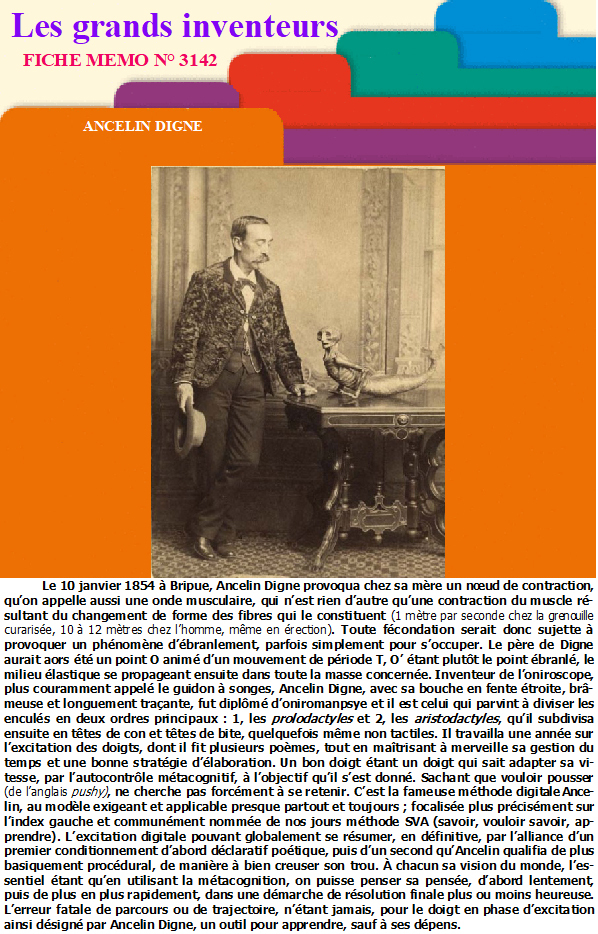 Les grands inventeurs

FICHE MEMO N° 3142

ANCELIN DIGNE

Le 10 janvier 1854 à Bripue, Ancelin Digne provoqua chez sa mère un nœud de contraction, qu'on appelle aussi une onde musculaire, qui n'est rien d'autre qu'une contraction du muscle résultant du changement de forme des fibres qui le constituent (1 mètre par seconde chez la grenouille curarisée, 10 à 12 mètres chez l'homme, même en érection). Toute fécondation serait donc sujette à provoquer un phénomène d'ébranlement, parfois simplement pour s'occuper. Le père de Digne aurait aors été un point O animé d'un mouvement de période T, O' étant plutôt le point ébranlé, le milieu élastique se propageant ensuite dans toute la masse concernée. Inventeur de l'oniroscope, plus couramment appelé le guidon à songes, Ancelin Digne, avec sa bouche en fente étroite, brâmeuse et longuement traçante, fut diplômé d'oniromanpsye et il est celui qui parvint à diviser les enculés en deux ordres principaux : 1, les prolodactyles et 2, les aristodactyles, qu'il subdivisa ensuite en têtes de con et têtes de bite, quelquefois même non tactiles. Il travailla une année sur l'excitation des doigts, dont il fit plusieurs poèmes, tout en maîtrisant à merveille sa gestion du temps et une bonne stratégie d'élaboration. Un bon doigt étant un doigt qui sait adapter sa vitesse, par l'autocontrôle métacognitif, à l'objectif qu'il s'est donné. Sachant que vouloir pousser (de l'anglais pushy), ne cherche pas forcément à se retenir. C'est la fameuse méthode digitale Ancelin, au modèle exigeant et applicable presque partout et toujours ; focalisée plus précisément sur l'index gauche et communément nommée de nos jours méthode SVA (savoir, vouloir savoir, apprendre). L'excitation digitale pouvant globalement se résumer, en définitive, par l'alliance d'un premier conditionnement d'abord déclaratif poétique, puis d'un second qu'Ancelin qualifia de plus basiquement procédural, de manière à bien creuser son trou. À chacun sa vision du monde, l'essentiel étant qu'en utilisant la métacognition, on puisse penser sa pensée, d'abord lentement, puis de plus en plus rapidement, dans une démarche de résolution finale plus ou moins heureuse. L'erreur fatale de parcours ou de trajectoire, n'étant jamais, pour le doigt en phase d'excitation ainsi désigné par Ancelin Digne, un outil pour apprendre, sauf à ses dépens.